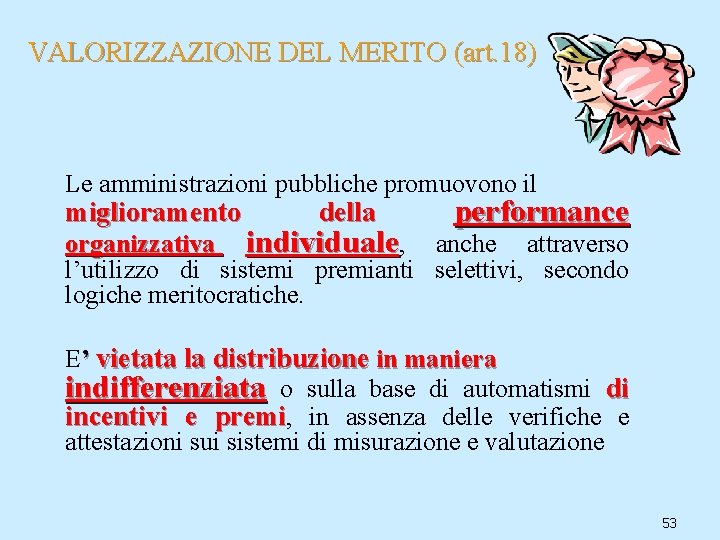 VALORIZZAZIONE DEL MERITO (art.18)

Le amministrazioni pubbliche promuovono il miglioramento della performance organizzativa individuale, anche attraverso l'utilizzo di sistemi premianti selettivi, secondo logiche meritocratiche.

E' vietata la distribuzione in maniera indifferenziata o sulla base di automatismi di incentivi e premi, in assenza delle verifiche e attestazioni sui sistemi di misurazione e valutazione

53